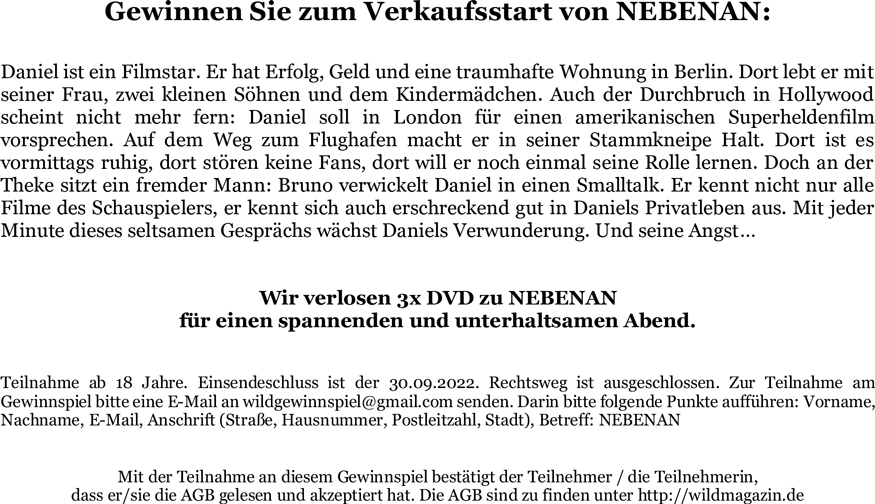 Gewinnen Sie zum Verkaufsstart von NEBENAN:

Daniel ist ein Filmstar. Er hat Erfolg, Geld und eine traumhafte Wohnung in Berlin. Dort lebt er mit seiner Frau, zwei kleinen Söhnen und dem Kindermädchen. Auch der Durchbruch in Hollywood scheint nicht mehr fern: Daniel soll in London für einen amerikanischen Superheldenfilm vorsprechen. Auf dem Weg zum Flughafen macht er in seiner Stammkneipe Halt. Dort ist es vormittags ruhig, dort stören keine Fans, dort will er noch einmal seine Rolle lernen. Doch an der Theke sitzt ein fremder Mann: Bruno verwickelt Daniel in einen Smalltalk. Er kennt nicht nur alle Filme des Schauspielers, er kennt sich auch erschreckend gut in Daniels Privatleben aus. Mit jeder Minute dieses seltsamen Gesprächs wächst Daniels Verwunderung. Und seine Angst…

Wir verlosen 3x DVD zu NEBENAN
für einen spannenden und unterhaltsamen Abend.

Teilnahme ab 18 Jahre. Einsendeschluss ist der 30.09.2022. Rechtsweg ist ausgeschlossen. Zur Teilnahme am Gewinnspiel bitte eine E-Mail an wildgewinnspiel@gmail.com senden. Darin bitte folgende Punkte aufführen: Vorname, Nachname, E-Mail, Anschrift (Straße, Hausnummer, Postleitzahl, Stadt), Betreff: NEBENAN

Mit der Teilnahme an diesem Gewinnspiel bestätigt der Teilnehmer / die Teilnehmerin, dass er/sie die AGB gelesen und akzeptiert hat. Die AGB sind zu finden unter http://wildmagazin.de